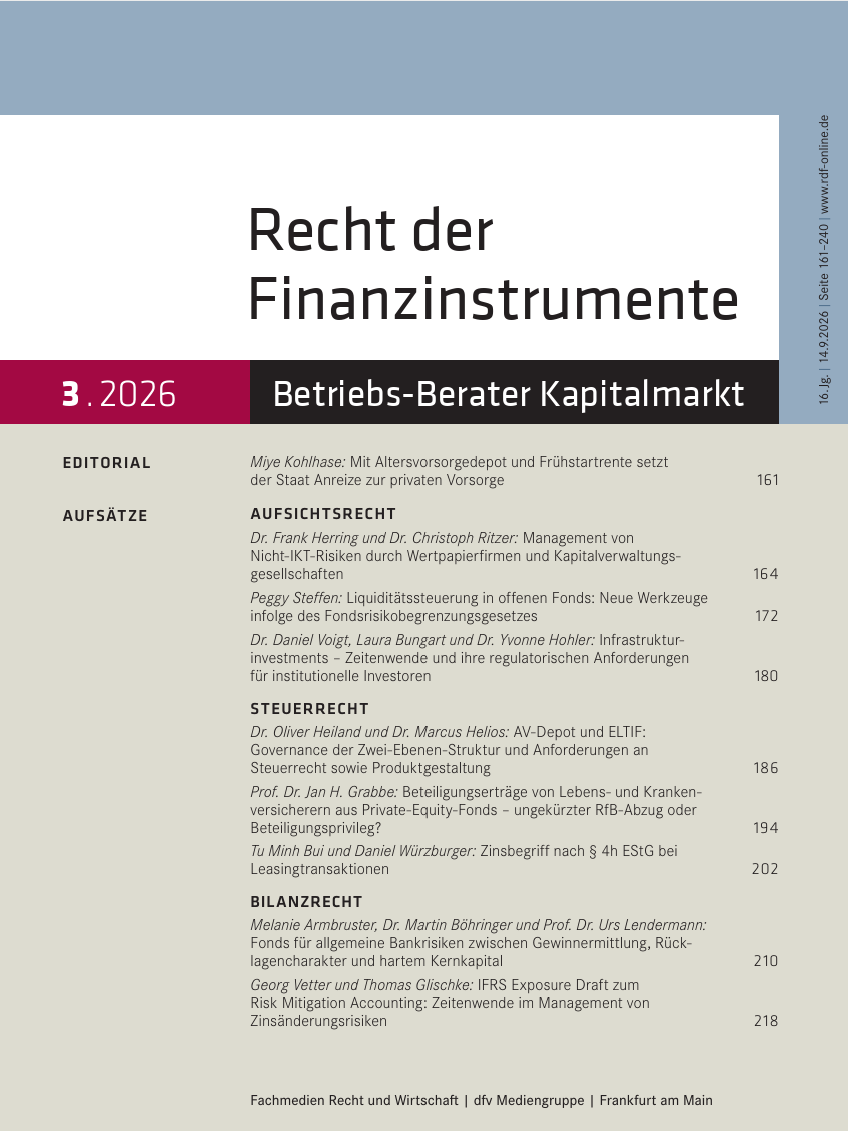 16. Jg. | 14.9.2026 | Seite 161–240 | www.rdf-online.de

Recht der Finanzinstrumente

3 . 2026

Betriebs-Berater Kapitalmarkt

EDITORIAL

Miye Kohlhase: Mit Altersvorsorgedepot und Frühstartrente setzt der Staat Anreize zur privaten Vorsorge 161

AUFSÄTZE

AUFSICHTSRECHT

Dr. Frank Herring und Dr. Christoph Ritzer: Management von Nicht-IKT-Risiken durch Wertpapierfirmen und Kapitalverwaltungsgesellschaften 164

Peggy Steffen: Liquiditätssteuerung in offenen Fonds: Neue Werkzeuge infolge des Fondsrisikobegrenzungsgesetzes 172

Dr. Daniel Voigt, Laura Bungart und Dr. Yvonne Hohler: Infrastrukturinvestments – Zeitenwende und ihre regulatorischen Anforderungen für institutionelle Investoren 180

STEUERRECHT

Dr. Oliver Heiland und Dr. Marcus Helios: AV-Depot und ELTIF: Governance der Zwei-Ebenen-Struktur und Anforderungen an Steuerrecht sowie Produktgestaltung 186

Prof. Dr. Jan H. Grabbe: Beteiligungserträge von Lebens- und Krankenversicherern aus Private-Equity-Fonds – ungekürzter RfB-Abzug oder Beteiligungsprivileg? 194

Tu Minh Bui und Daniel Würzburger: Zinsbegriff nach § 4h EStG bei Leasingtransaktionen 202

BILANZRECHT

Melanie Armbruster, Dr. Martin Böhringer und Prof. Dr. Urs Lendermann: Fonds für allgemeine Bankrisiken zwischen Gewinnermittlung, Rücklagencharakter und hartem Kernkapital 210

Georg Vetter und Thomas Glischke: IFRS Exposure Draft zum Risk Mitigation Accounting: Zeitenwende im Management von Zinsänderungsrisiken 218

Fachmedien Recht und Wirtschaft | dfv Mediengruppe | Frankfurt am Main